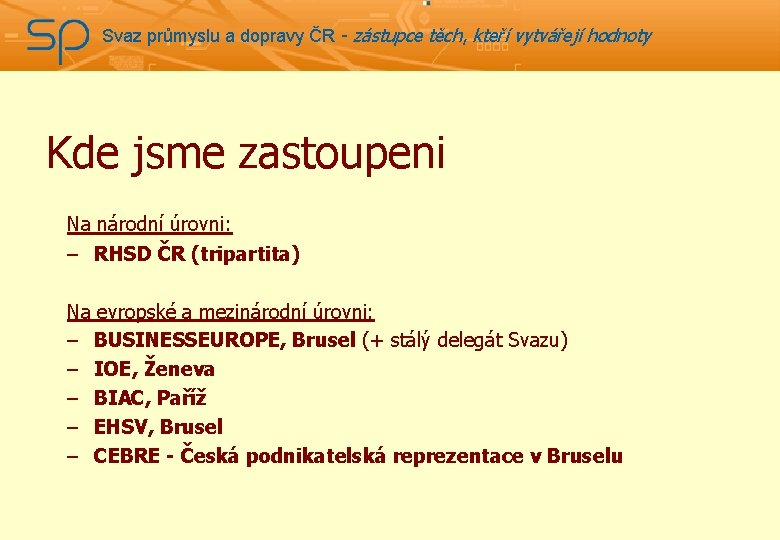 SP Svaz průmyslu a dopravy ČR - zástupce těch, kteří vytvářejí hodnoty

Kde jsme zastoupeni

Na národní úrovni:
– RHSD ČR (tripartita)

Na evropské a mezinárodní úrovni:
– BUSINESSEUROPE, Brusel (+ stálý delegát Svazu)
– IOE, Ženeva
– BIAC, Paříž
– EHSV, Brusel
– CEBRE - Česká podnikatelská reprezentace v Bruselu